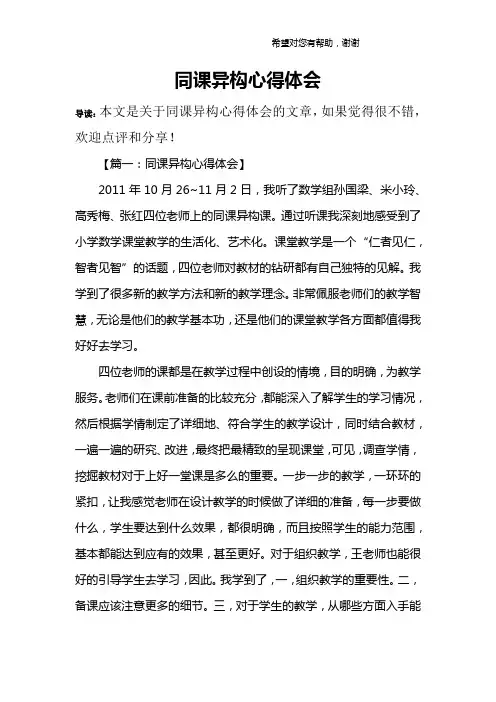 希望对您有帮助，谢谢

同课异构心得体会

导读：本文是关于同课异构心得体会的文章，如果觉得很不错，欢迎点评和分享！

【篇一：同课异构心得体会】

2011 年 10 月 26~11 月 2 日，我听了数学组孙国梁、米小玲、高秀梅、张红四位老师上的同课异构课。通过听课我深刻地感受到了小学数学课堂教学的生活化、艺术化。课堂教学是一个“仁者见仁，智者见智”的话题，四位老师对教材的钻研都有自己独特的见解。我学到了很多新的教学方法和新的教学理念。非常佩服老师们的教学智慧，无论是他们的教学基本功，还是他们的课堂教学各方面都值得我好好去学习。

四位老师的课都是在教学过程中创设的情境，目的明确，为教学服务。老师们在课前准备的比较充分，都能深入了解学生的学习情况，然后根据学情制定了详细地、符合学生的教学设计，同时结合教材，一遍一遍的研究、改进，最终把最精致的呈现课堂，可见，调查学情，挖掘教材对于上好一堂课是多么的重要。一步一步的教学，一环环的紧扣，让我感觉老师在设计教学的时候做了详细的准备，每一步要做什么，学生要达到什么效果，都很明确，而且按照学生的能力范围，基本都能达到应有的效果，甚至更好。对于组织教学，王老师也能很好的引导学生去学习，因此。我学到了，一，组织教学的重要性。二，备课应该注意更多的细节。三，对于学生的教学，从哪些方面入手能